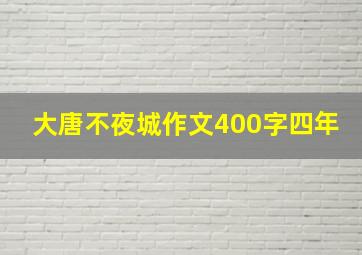 大唐不夜城作文400字四年